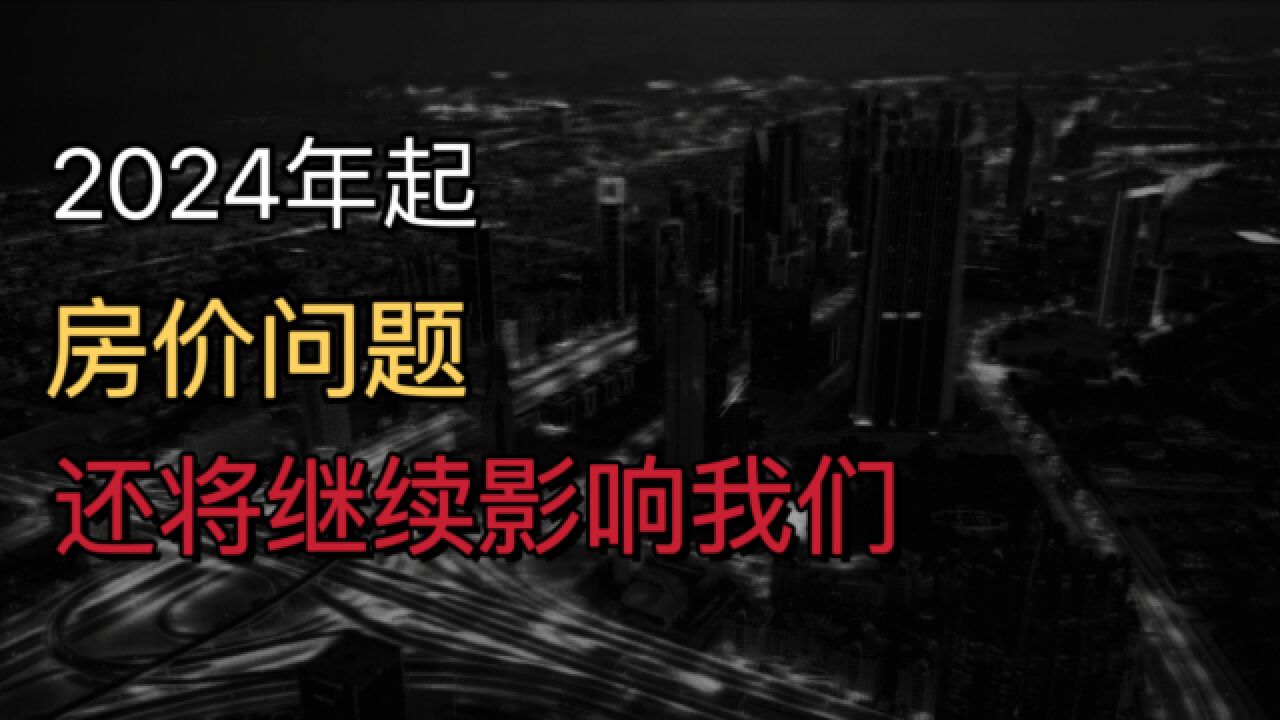 2024年起

房价问题

还将继续影响我们